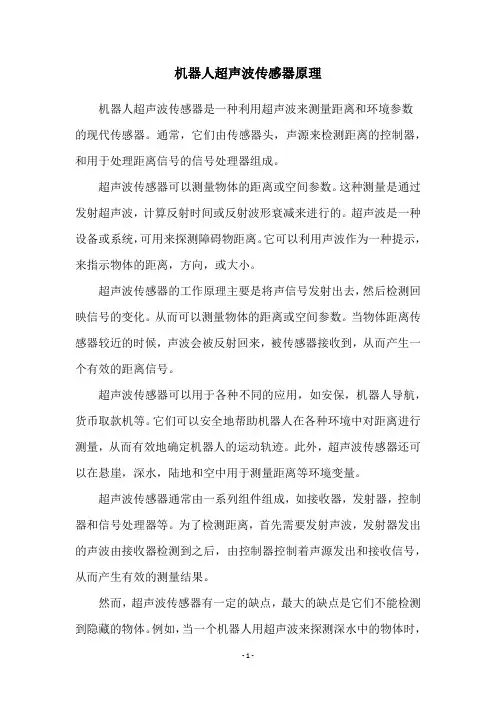 机器人超声波传感器原理

机器人超声波传感器是一种利用超声波来测量距离和环境参数的现代传感器。通常，它们由传感器头，声源来检测距离的控制器，和用于处理距离信号的信号处理器组成。

超声波传感器可以测量物体的距离或空间参数。这种测量是通过发射超声波，计算反射时间或反射波形衰减来进行的。超声波是一种设备或系统，可用来探测障碍物距离。它可以利用声波作为一种提示，来指示物体的距离，方向，或大小。

超声波传感器的工作原理主要是将声信号发射出去，然后检测回映信号的变化。从而可以测量物体的距离或空间参数。当物体距离传感器较近的时候，声波会被反射回来，被传感器接收到，从而产生一个有效的距离信号。

超声波传感器可以用于各种不同的应用，如安保，机器人导航，货币取款机等。它们可以安全地帮助机器人在各种环境中对距离进行测量，从而有效地确定机器人的运动轨迹。此外，超声波传感器还可以在悬崖，深水，陆地和空中用于测量距离等环境变量。

超声波传感器通常由一系列组件组成，如接收器，发射器，控制器和信号处理器等。为了检测距离，首先需要发射声波，发射器发出的声波由接收器检测到之后，由控制器控制着声源发出和接收信号，从而产生有效的测量结果。

然而，超声波传感器有一定的缺点，最大的缺点是它们不能检测到隐藏的物体。例如，当一个机器人用超声波来探测深水中的物体时，

- 1 -